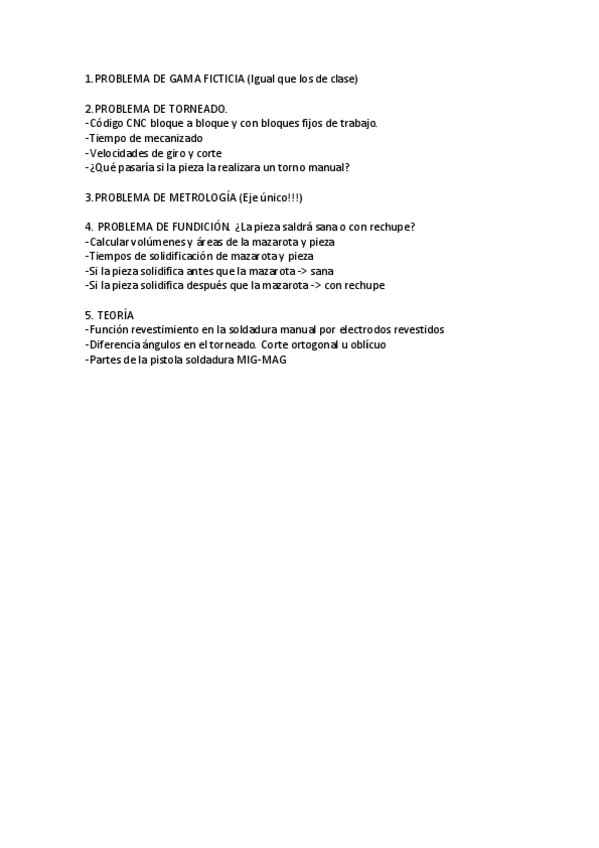 1. PROBLEMA DE GAMA FICTICIA (Igual que los de clase)

2. PROBLEMA DE TORNEADO.
-Código CNC bloque a bloque y con bloques fijos de trabajo.
-Tiempo de mecanizado
-Velocidades de giro y corte
-¿Qué pasaría si la pieza la realizara un torno manual?

3. PROBLEMA DE METROLOGÍA (Eje único!!!)

4. PROBLEMA DE FUNDICIÓN. ¿La pieza saldrá sana o con rechupe?
-Calcular volúmenes y áreas de la mazarota y pieza
-Tiempos de solidificación de mazarota y pieza
-Si la pieza solidifica antes que la mazarota -> sana
-Si la pieza solidifica después que la mazarota -> con rechupe

5. TEORÍA
-Función revestimiento en la soldadura manual por electrodos revestidos
-Diferencia ángulos en el torneado. Corte ortogonal u oblícuo
-Partes de la pistola soldadura MIG-MAG